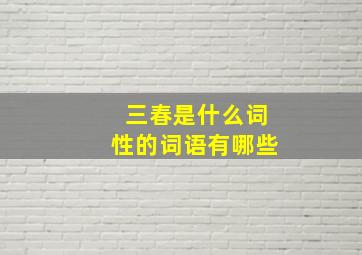 三春是什么词
性的词语有哪些